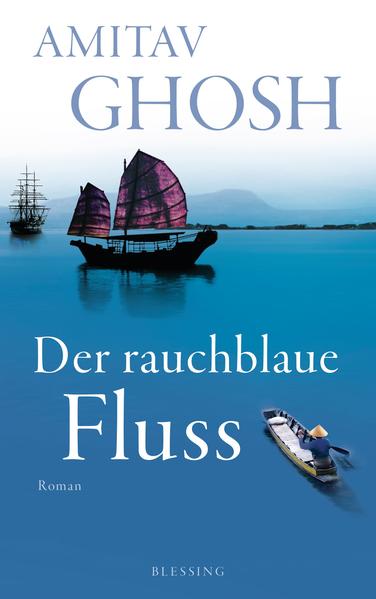 AMITAV
GHOSH

Der rauchblaue
Fluss

Roman

BLESSING